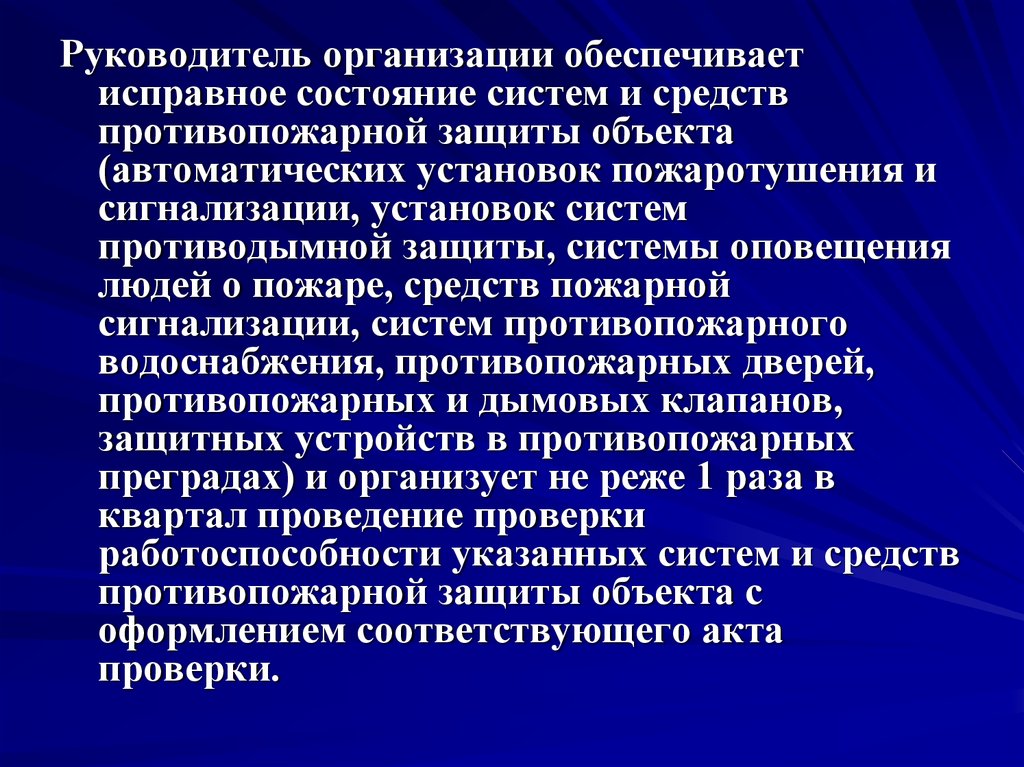 Руководитель организации обеспечивает исправное состояние систем и средств противопожарной защиты объекта (автоматических установок пожаротушения и сигнализации, установок систем противодымной защиты, системы оповещения людей о пожаре, средств пожарной сигнализации, систем противопожарного водоснабжения, противопожарных дверей, противопожарных и дымовых клапанов, защитных устройств в противопожарных преградах) и организует не реже 1 раза в квартал проведение проверки работоспособности указанных систем и средств противопожарной защиты объекта с оформлением соответствующего акта проверки.